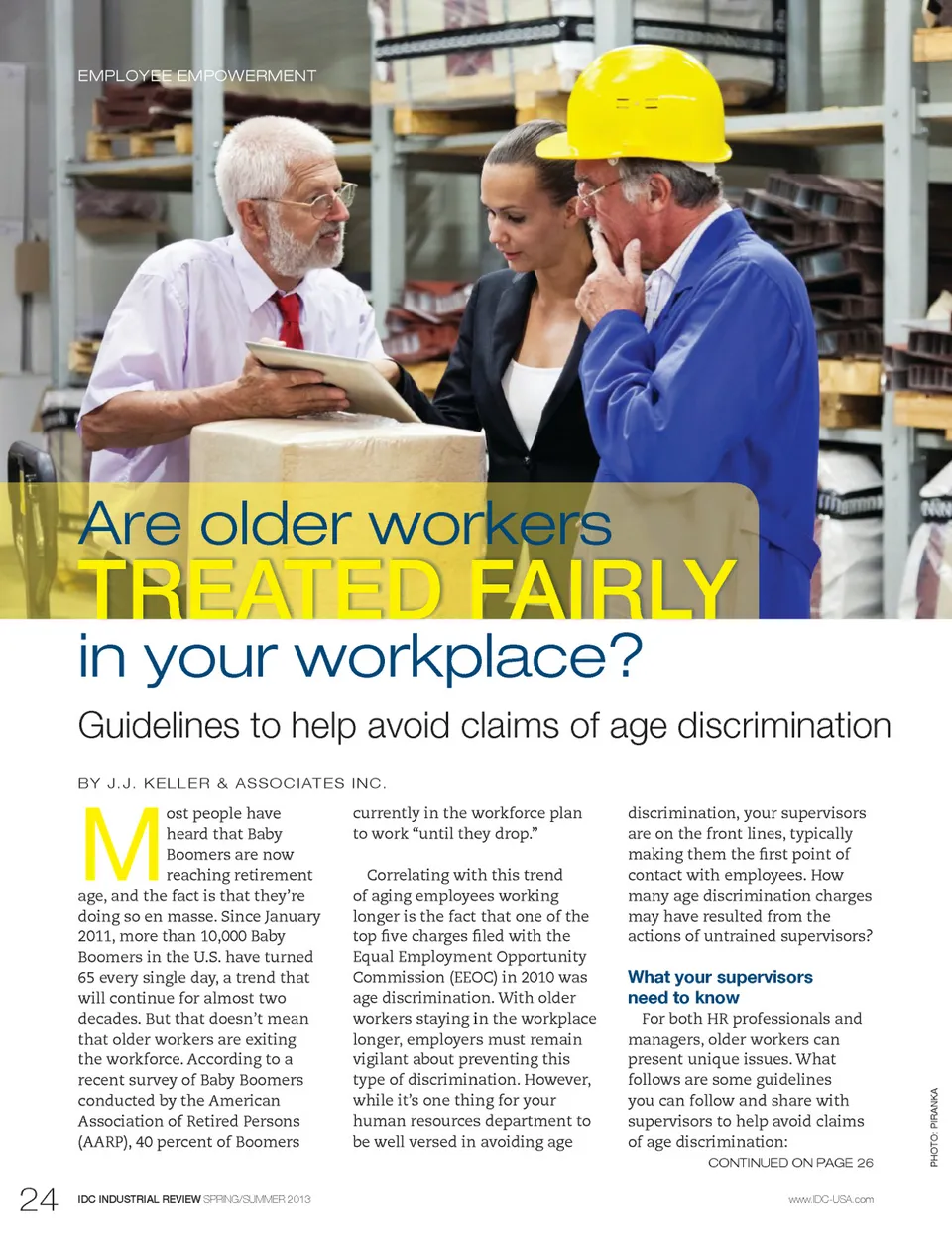 EMPLOYEE EMPOWERMENT

Are older workers
TREATED FAIRLY
in your workplace?

Guidelines to help avoid claims of age discrimination

BY J.J. KELLER & ASSOCIATES INC.

Most people have heard that Baby Boomers are now reaching retirement age, and the fact is that they're doing so en masse. Since January 2011, more than 10,000 Baby Boomers in the U.S. have turned 65 every single day, a trend that will continue for almost two decades. But that doesn't mean that older workers are exiting the workforce. According to a recent survey of Baby Boomers conducted by the American Association of Retired Persons (AARP), 40 percent of Boomers currently in the workforce plan to work "until they drop."

Correlating with this trend of aging employees working longer is the fact that one of the top five charges filed with the Equal Employment Opportunity Commission (EEOC) in 2010 was age discrimination. With older workers staying in the workplace longer, employers must remain vigilant about preventing this type of discrimination. However, while it's one thing for your human resources department to be well versed in avoiding age discrimination, your supervisors are on the front lines, typically making them the first point of contact with employees. How many age discrimination charges may have resulted from the actions of untrained supervisors?

What your supervisors need to know

For both HR professionals and managers, older workers can present unique issues. What follows are some guidelines you can follow and share with supervisors to help avoid claims of age discrimination:

CONTINUED ON PAGE 26

PHOTO: PIRANKA

24 IDC INDUSTRIAL REVIEW SPRING/SUMMER 2013 www.IDC-USA.com